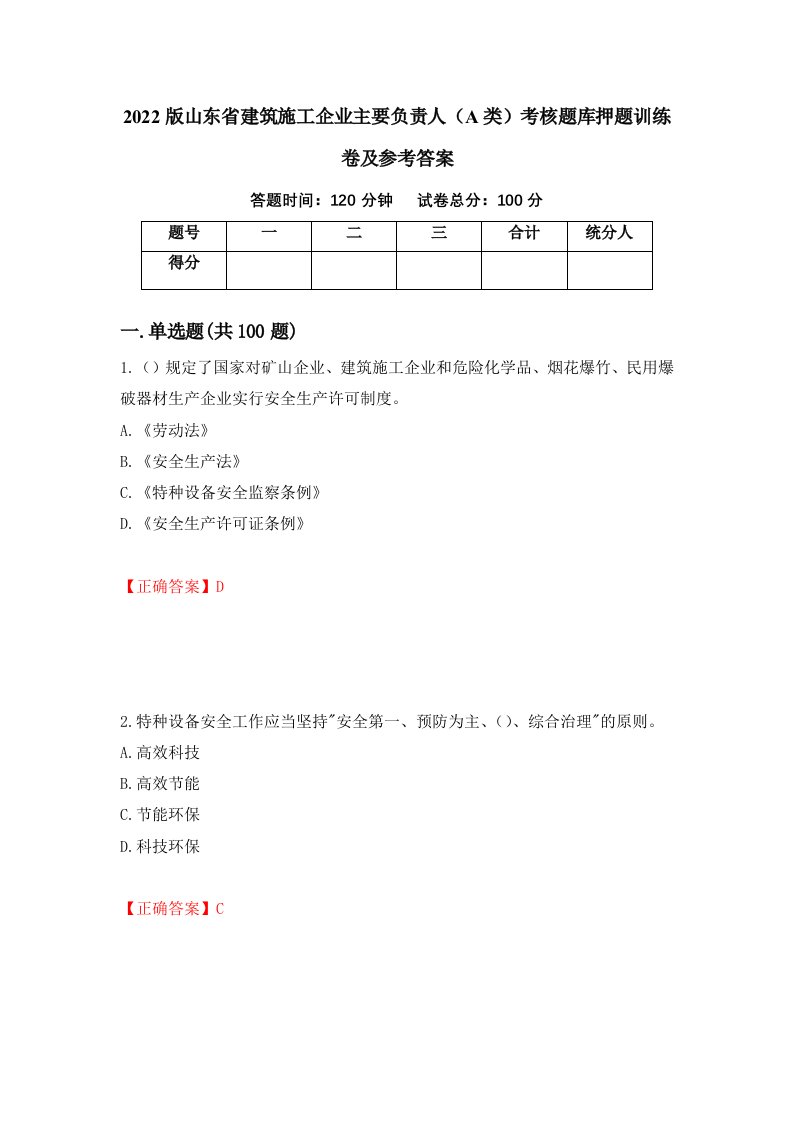 2022版山东省建筑施工企业主要负责人（A类）考核题库押题训练卷及参考答案

答题时间：120分钟　试卷总分：100分

| 题号 | 一 | 二 | 三 | 合计 | 统分人 |
|---|---|---|---|---|---|
| 得分 | | | | | |

一.单选题(共100题)

1.()规定了国家对矿山企业、建筑施工企业和危险化学品、烟花爆竹、民用爆破器材生产企业实行安全生产许可制度。

A.《劳动法》

B.《安全生产法》

C.《特种设备安全监察条例》

D.《安全生产许可证条例》

【正确答案】D

2.特种设备安全工作应当坚持"安全第一、预防为主、()、综合治理"的原则。

A.高效科技

B.高效节能

C.节能环保

D.科技环保

【正确答案】C